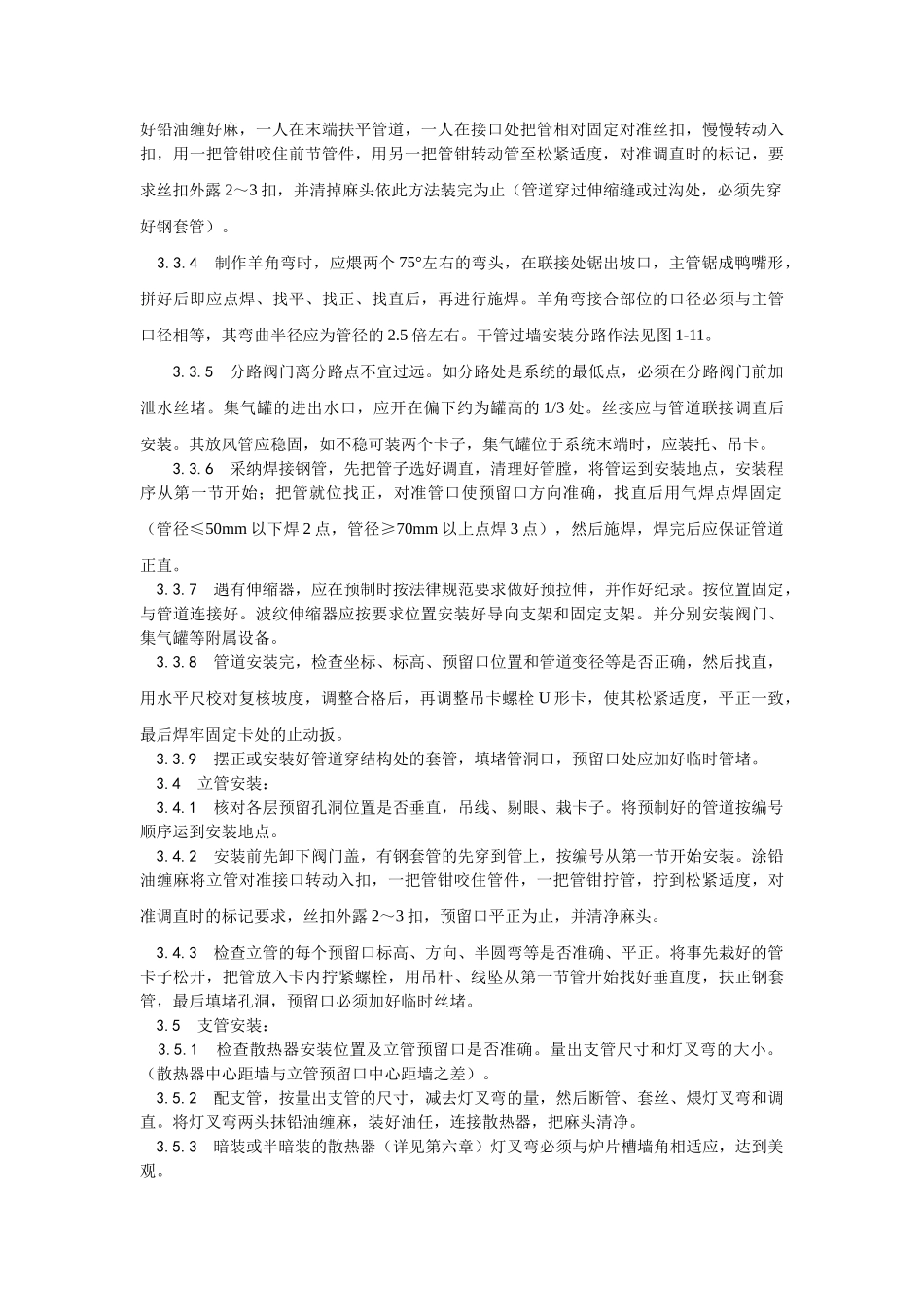 好铅油缠好麻，一人在末端扶平管道，一人在接口处把管相对固定对准丝扣，慢慢转动入扣，用一把管钳咬住前节管件，用另一把管钳转动管至松紧适度，对准调直时的标记，要求丝扣外露 2～3 扣，并清掉麻头依此方法装完为止（管道穿过伸缩缝或过沟处，必须先穿好钢套管）。

3.3.4　制作羊角弯时，应煨两个 75°左右的弯头，在联接处锯出坡口，主管锯成鸭嘴形，拼好后即应点焊、找平、找正、找直后，再进行施焊。羊角弯接合部位的口径必须与主管口径相等，其弯曲半径应为管径的 2.5 倍左右。干管过墙安装分路作法见图 1-11。

3.3.5　分路阀门离分路点不宜过远。如分路处是系统的最低点，必须在分路阀门前加泄水丝堵。集气罐的进出水口，应开在偏下约为罐高的 1/3 处。丝接应与管道联接调直后安装。其放风管应稳固，如不稳可装两个卡子，集气罐位于系统末端时，应装托、吊卡。

3.3.6　采纳焊接钢管，先把管子选好调直，清理好管膛，将管运到安装地点，安装程序从第一节开始；把管就位找正，对准管口使预留口方向准确，找直后用气焊点焊固定（管径≤50mm 以下焊 2 点，管径≥70mm 以上点焊 3 点），然后施焊，焊完后应保证管道正直。

3.3.7　遇有伸缩器，应在预制时按法律规范要求做好预拉伸，并作好纪录。按位置固定，与管道连接好。波纹伸缩器应按要求位置安装好导向支架和固定支架。并分别安装阀门、集气罐等附属设备。

3.3.8　管道安装完，检查坐标、标高、预留口位置和管道变径等是否正确，然后找直，用水平尺校对复核坡度，调整合格后，再调整吊卡螺栓 U 形卡，使其松紧适度，平正一致，最后焊牢固定卡处的止动扳。

3.3.9　摆正或安装好管道穿结构处的套管，填堵管洞口，预留口处应加好临时管堵。

3.4　立管安装：

3.4.1　核对各层预留孔洞位置是否垂直，吊线、剔眼、栽卡子。将预制好的管道按编号顺序运到安装地点。

3.4.2　安装前先卸下阀门盖，有钢套管的先穿到管上，按编号从第一节开始安装。涂铅油缠麻将立管对准接口转动入扣，一把管钳咬住管件，一把管钳拧管，拧到松紧适度，对准调直时的标记要求，丝扣外露 2～3 扣，预留口平正为止，并清净麻头。

3.4.3　检查立管的每个预留口标高、方向、半圆弯等是否准确、平正。将事先栽好的管卡子松开，把管放入卡内拧紧螺栓，用吊杆、线坠从第一节管开始找好垂直度，扶正钢套管，最后填堵孔洞，预留口必须加好临时丝堵。

3.5　支管安装：

3.5.1　检查散热器安装位置及立管预留口是否准确。量出支管尺寸和灯叉弯的大小。（散热器中心距墙与立管预留口中心距墙之差）。

3.5.2　配支管，按量出支管的尺寸，减去灯叉弯的量，然后断管、套丝、煨灯叉弯和调直。将灯叉弯两头抹铅油缠麻，装好油任，连接散热器，把麻头清净。

3.5.3　暗装或半暗装的散热器（详见第六章）灯叉弯必须与炉片槽墙角相适应，达到美观。